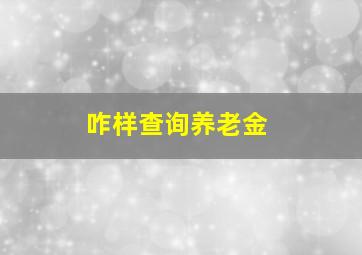 咋样查询养老金